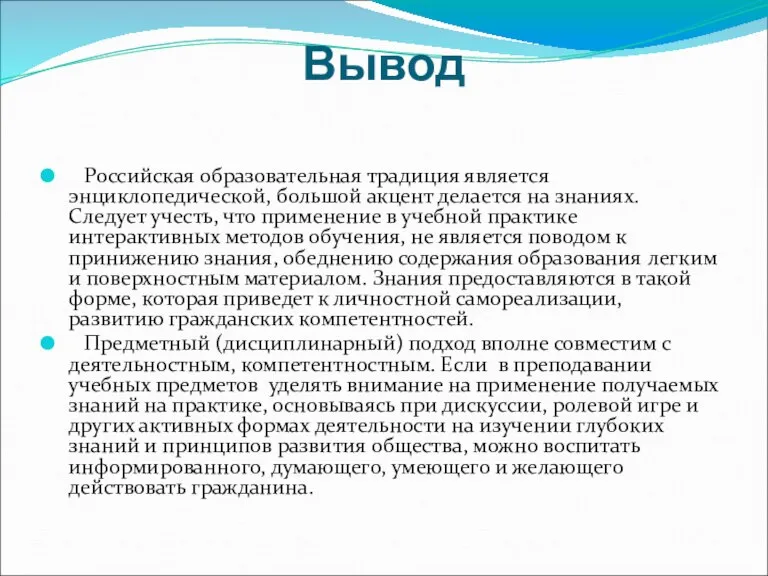 Вывод

Российская образовательная традиция является энциклопедической, большой акцент делается на знаниях. Следует учесть, что применение в учебной практике интерактивных методов обучения, не является поводом к принижению знания, обеднению содержания образования легким и поверхностным материалом. Знания предоставляются в такой форме, которая приведет к личностной самореализации, развитию гражданских компетентностей.

Предметный (дисциплинарный) подход вполне совместим с деятельностным, компетентностным. Если в преподавании учебных предметов уделять внимание на применение получаемых знаний на практике, основываясь при дискуссии, ролевой игре и других активных формах деятельности на изучении глубоких знаний и принципов развития общества, можно воспитать информированного, думающего, умеющего и желающего действовать гражданина.